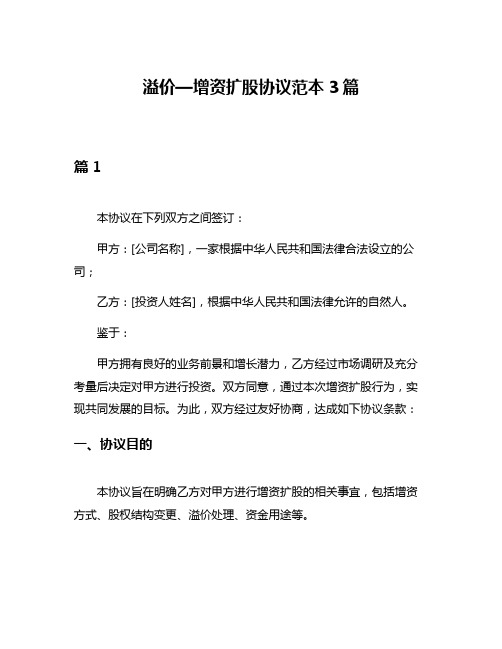 溢价—增资扩股协议范本 3 篇

篇 1

本协议在下列双方之间签订：

甲方：[公司名称]，一家根据中华人民共和国法律合法设立的公司；

乙方：[投资人姓名]，根据中华人民共和国法律允许的自然人。

鉴于：

甲方拥有良好的业务前景和增长潜力，乙方经过市场调研及充分考量后决定对甲方进行投资。双方同意，通过本次增资扩股行为，实现共同发展的目标。为此，双方经过友好协商，达成如下协议条款：

一、协议目的

本协议旨在明确乙方对甲方进行增资扩股的相关事宜，包括增资方式、股权结构变更、溢价处理、资金用途等。